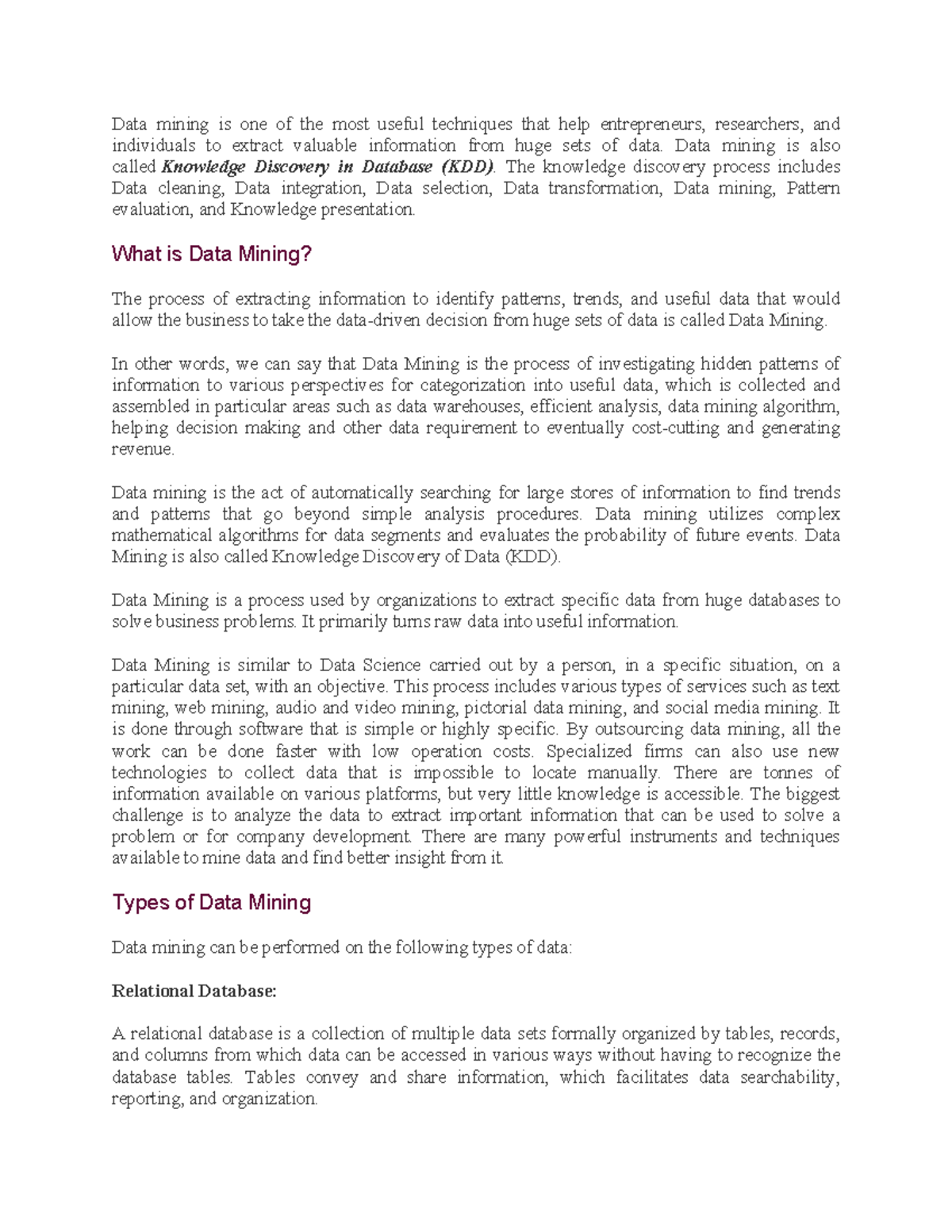 Data mining is one of the most useful techniques that help entrepreneurs, researchers, and individuals to extract valuable information from huge sets of data. Data mining is also called Knowledge Discovery in Database (KDD). The knowledge discovery process includes Data cleaning, Data integration, Data selection, Data transformation, Data mining, Pattern evaluation, and Knowledge presentation.

What is Data Mining?

The process of extracting information to identify patterns, trends, and useful data that would allow the business to take the data-driven decision from huge sets of data is called Data Mining.

In other words, we can say that Data Mining is the process of investigating hidden patterns of information to various perspectives for categorization into useful data, which is collected and assembled in particular areas such as data warehouses, efficient analysis, data mining algorithm, helping decision making and other data requirement to eventually cost-cutting and generating revenue.

Data mining is the act of automatically searching for large stores of information to find trends and patterns that go beyond simple analysis procedures. Data mining utilizes complex mathematical algorithms for data segments and evaluates the probability of future events. Data Mining is also called Knowledge Discovery of Data (KDD).

Data Mining is a process used by organizations to extract specific data from huge databases to solve business problems. It primarily turns raw data into useful information.

Data Mining is similar to Data Science carried out by a person, in a specific situation, on a particular data set, with an objective. This process includes various types of services such as text mining, web mining, audio and video mining, pictorial data mining, and social media mining. It is done through software that is simple or highly specific. By outsourcing data mining, all the work can be done faster with low operation costs. Specialized firms can also use new technologies to collect data that is impossible to locate manually. There are tonnes of information available on various platforms, but very little knowledge is accessible. The biggest challenge is to analyze the data to extract important information that can be used to solve a problem or for company development. There are many powerful instruments and techniques available to mine data and find better insight from it.

Types of Data Mining

Data mining can be performed on the following types of data:

Relational Database:

A relational database is a collection of multiple data sets formally organized by tables, records, and columns from which data can be accessed in various ways without having to recognize the database tables. Tables convey and share information, which facilitates data searchability, reporting, and organization.